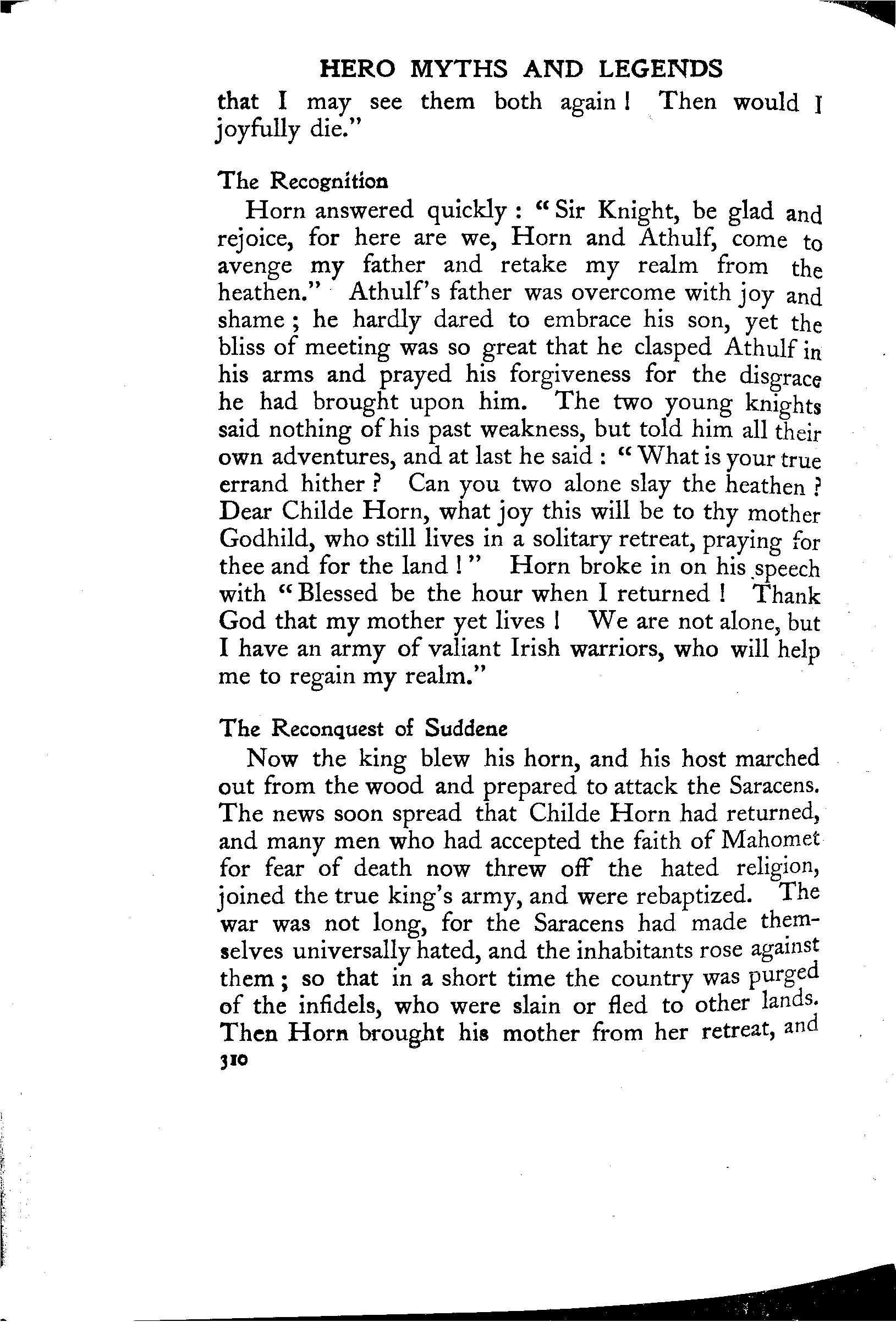 HERO MYTHS AND LEGENDS

that I may see them both again! Then would I joyfully die."

The Recognition

Horn answered quickly: "Sir Knight, be glad and rejoice, for here are we, Horn and Athulf, come to avenge my father and retake my realm from the heathen." Athulf's father was overcome with joy and shame; he hardly dared to embrace his son, yet the bliss of meeting was so great that he clasped Athulf in his arms and prayed his forgiveness for the disgrace he had brought upon him. The two young knights said nothing of his past weakness, but told him all their own adventures, and at last he said: "What is your true errand hither? Can you two alone slay the heathen? Dear Childe Horn, what joy this will be to thy mother Godhild, who still lives in a solitary retreat, praying for thee and for the land!" Horn broke in on his speech with "Blessed be the hour when I returned! Thank God that my mother yet lives! We are not alone, but I have an army of valiant Irish warriors, who will help me to regain my realm."

The Reconquest of Suddene

Now the king blew his horn, and his host marched out from the wood and prepared to attack the Saracens. The news soon spread that Childe Horn had returned, and many men who had accepted the faith of Mahomet for fear of death now threw off the hated religion, joined the true king's army, and were rebaptized. The war was not long, for the Saracens had made themselves universally hated, and the inhabitants rose against them; so that in a short time the country was purged of the infidels, who were slain or fled to other lands. Then Horn brought his mother from her retreat, and

310